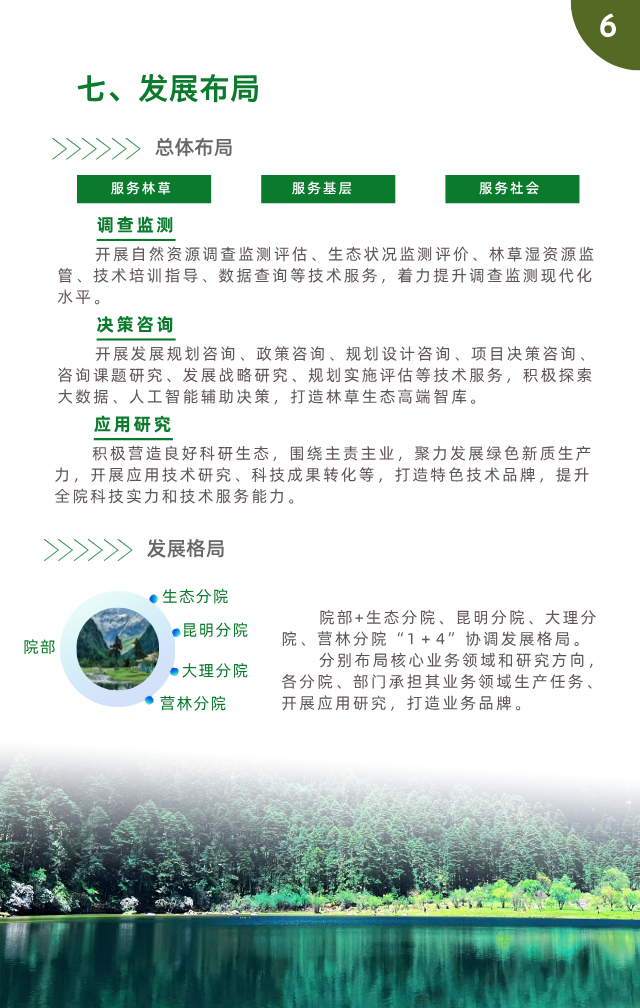 6

七、发展布局

总体布局

服务林草

服务基层

服务社会

调查监测

开展自然资源调查监测评估、生态状况监测评价、林草湿资源监管、技术培训指导、数据查询等技术服务，着力提升调查监测现代化水平。

决策咨询

开展发展规划咨询、政策咨询、规划设计咨询、项目决策咨询、咨询课题研究、发展战略研究、规划实施评估等技术服务，积极探索大数据、人工智能辅助决策，打造林草生态高端智库。

应用研究

积极营造良好科研生态，围绕主责主业，聚力发展绿色新质生产力，开展应用技术研究、科技成果转化等，打造特色技术品牌，提升全院科技实力和技术服务能力。

发展格局

院部

生态分院

昆明分院

大理分院

营林分院

院部+生态分院、昆明分院、大理分院、营林分院“1＋4”协调发展格局。

分别布局核心业务领域和研究方向，各分院、部门承担其业务领域生产任务、开展应用研究，打造业务品牌。